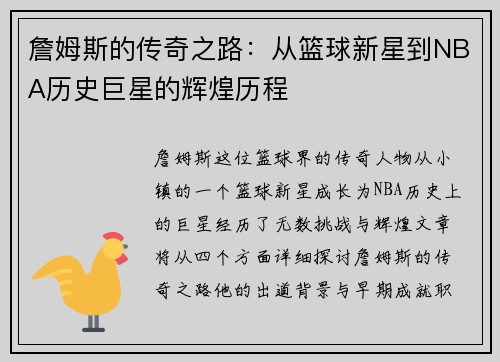 詹姆斯的传奇之路：从篮球新星到NBA历史巨星的辉煌历程

詹姆斯这位篮球界的传奇人物从小镇的一个篮球新星成长为NBA历史上的巨星经历了无数挑战与辉煌文章将从四个方面详细探讨詹姆斯的传奇之路他的出道背景与早期成就职